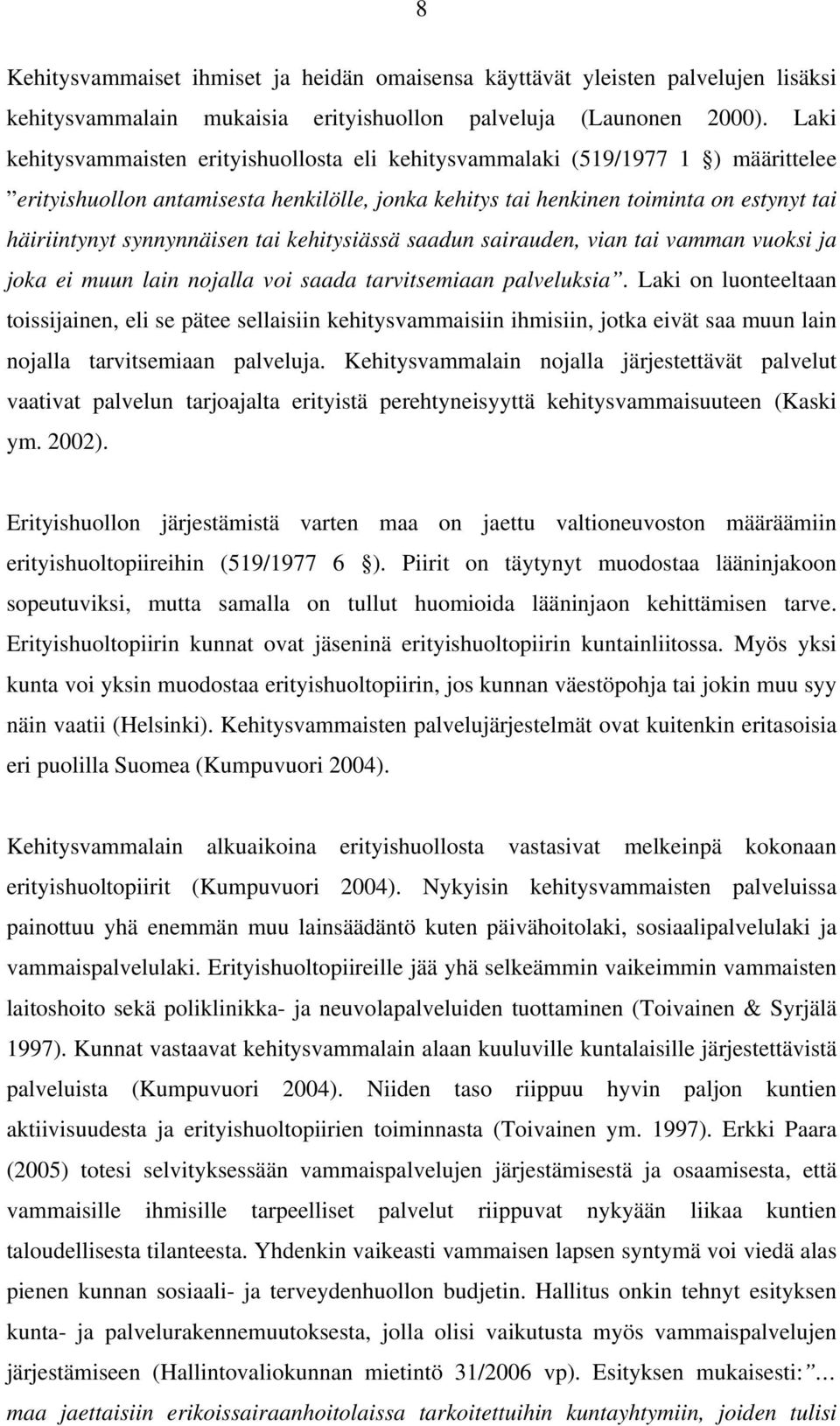 8

Kehitysvammaiset ihmiset ja heidän omaisensa käyttävät yleisten palvelujen lisäksi kehitysvammalain mukaisia erityishuollon palveluja (Launonen 2000). Laki kehitysvammaisten erityishuollosta eli kehitysvammalaki (519/1977 1 §) määrittelee ”erityishuollon antamisesta henkilölle, jonka kehitys tai henkinen toiminta on estynyt tai häiriintynyt synnynnäisen tai kehitysiässä saadun sairauden, vian tai vamman vuoksi ja joka ei muun lain nojalla voi saada tarvitsemiaan palveluksia”. Laki on luonteeltaan toissijainen, eli se pätee sellaisiin kehitysvammaisiin ihmisiin, jotka eivät saa muun lain nojalla tarvitsemiaan palveluja. Kehitysvammalain nojalla järjestettävät palvelut vaativat palvelun tarjoajalta erityistä perehtyneisyyttä kehitysvammaisuuteen (Kaski ym. 2002).

Erityishuollon järjestämistä varten maa on jaettu valtioneuvoston määräämiin erityishuoltopiireihin (519/1977 6 §). Piirit on täytynyt muodostaa lääninjakoon sopeutuviksi, mutta samalla on tullut huomioida lääninjaon kehittämisen tarve. Erityishuoltopiirin kunnat ovat jäseninä erityishuoltopiirin kuntainliitossa. Myös yksi kunta voi yksin muodostaa erityishuoltopiirin, jos kunnan väestöpohja tai jokin muu syy näin vaatii (Helsinki). Kehitysvammaisten palvelujärjestelmät ovat kuitenkin eritasoisia eri puolilla Suomea (Kumpuvuori 2004).

Kehitysvammalain alkuaikoina erityishuollosta vastasivat melkeinpä kokonaan erityishuoltopiirit (Kumpuvuori 2004). Nykyisin kehitysvammaisten palveluissa painottuu yhä enemmän muu lainsäädäntö kuten päivähoitolaki, sosiaalipalvelulaki ja vammaispalvelulaki. Erityishuoltopiireille jää yhä selkeämmin vaikeimmin vammaisten laitoshoito sekä poliklinikka- ja neuvolapalveluiden tuottaminen (Toivainen & Syrjälä 1997). Kunnat vastaavat kehitysvammalain alaan kuuluville kuntalaisille järjestettävistä palveluista (Kumpuvuori 2004). Niiden taso riippuu hyvin paljon kuntien aktiivisuudesta ja erityishuoltopiirien toiminnasta (Toivainen ym. 1997). Erkki Paara (2005) totesi selvityksessään vammaispalvelujen järjestämisestä ja osaamisesta, että vammaisille ihmisille tarpeelliset palvelut riippuvat nykyään liikaa kuntien taloudellisesta tilanteesta. Yhdenkin vaikeasti vammaisen lapsen syntymä voi viedä alas pienen kunnan sosiaali- ja terveydenhuollon budjetin. Hallitus onkin tehnyt esityksen kunta- ja palvelurakennemuutoksesta, jolla olisi vaikutusta myös vammaispalvelujen järjestämiseen (Hallintovaliokunnan mietintö 31/2006 vp). Esityksen mukaisesti: ”… maa jaettaisiin erikoissairaanhoitolaissa tarkoitettuihin kuntayhtymiin, joiden tulisi